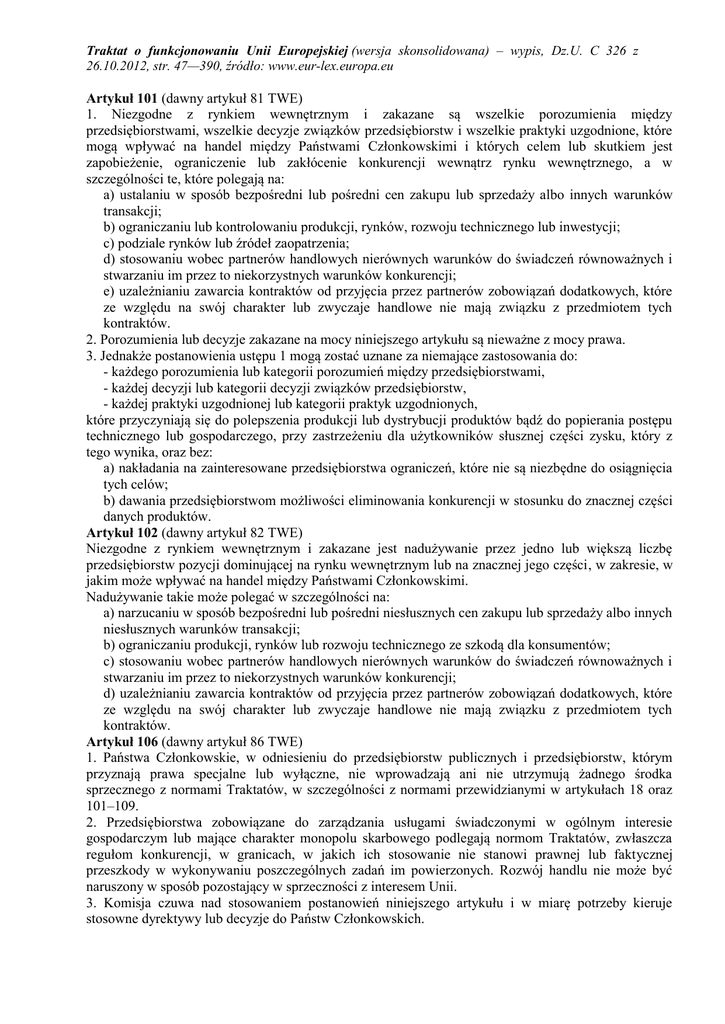 Traktat o funkcjonowaniu Unii Europejskiej (wersja skonsolidowana) – wypis, Dz.U. C 326 z 26.10.2012, str. 47—390, źródło: www.eur-lex.europa.eu

Artykuł 101 (dawny artykuł 81 TWE)
1. Niezgodne z rynkiem wewnętrznym i zakazane są wszelkie porozumienia między przedsiębiorstwami, wszelkie decyzje związków przedsiębiorstw i wszelkie praktyki uzgodnione, które mogą wpływać na handel między Państwami Członkowskimi i których celem lub skutkiem jest zapobieżenie, ograniczenie lub zakłócenie konkurencji wewnątrz rynku wewnętrznego, a w szczególności te, które polegają na:
a) ustalaniu w sposób bezpośredni lub pośredni cen zakupu lub sprzedaży albo innych warunków transakcji;
b) ograniczaniu lub kontrolowaniu produkcji, rynków, rozwoju technicznego lub inwestycji;
c) podziale rynków lub źródeł zaopatrzenia;
d) stosowaniu wobec partnerów handlowych nierównych warunków do świadczeń równoważnych i stwarzaniu im przez to niekorzystnych warunków konkurencji;
e) uzależnianiu zawarcia kontraktów od przyjęcia przez partnerów zobowiązań dodatkowych, które ze względu na swój charakter lub zwyczaje handlowe nie mają związku z przedmiotem tych kontraktów.
2. Porozumienia lub decyzje zakazane na mocy niniejszego artykułu są nieważne z mocy prawa.
3. Jednakże postanowienia ustępu 1 mogą zostać uznane za niemające zastosowania do:
- każdego porozumienia lub kategorii porozumień między przedsiębiorstwami,
- każdej decyzji lub kategorii decyzji związków przedsiębiorstw,
- każdej praktyki uzgodnionej lub kategorii praktyk uzgodnionych,
które przyczyniają się do polepszenia produkcji lub dystrybucji produktów bądź do popierania postępu technicznego lub gospodarczego, przy zastrzeżeniu dla użytkowników słusznej części zysku, który z tego wynika, oraz bez:
a) nakładania na zainteresowane przedsiębiorstwa ograniczeń, które nie są niezbędne do osiągnięcia tych celów;
b) dawania przedsiębiorstwom możliwości eliminowania konkurencji w stosunku do znacznej części danych produktów.
Artykuł 102 (dawny artykuł 82 TWE)
Niezgodne z rynkiem wewnętrznym i zakazane jest nadużywanie przez jedno lub większą liczbę przedsiębiorstw pozycji dominującej na rynku wewnętrznym lub na znacznej jego części, w zakresie, w jakim może wpływać na handel między Państwami Członkowskimi.
Nadużywanie takie może polegać w szczególności na:
a) narzucaniu w sposób bezpośredni lub pośredni niesłusznych cen zakupu lub sprzedaży albo innych niesłusznych warunków transakcji;
b) ograniczaniu produkcji, rynków lub rozwoju technicznego ze szkodą dla konsumentów;
c) stosowaniu wobec partnerów handlowych nierównych warunków do świadczeń równoważnych i stwarzaniu im przez to niekorzystnych warunków konkurencji;
d) uzależnianiu zawarcia kontraktów od przyjęcia przez partnerów zobowiązań dodatkowych, które ze względu na swój charakter lub zwyczaje handlowe nie mają związku z przedmiotem tych kontraktów.
Artykuł 106 (dawny artykuł 86 TWE)
1. Państwa Członkowskie, w odniesieniu do przedsiębiorstw publicznych i przedsiębiorstw, którym przyznają prawa specjalne lub wyłączne, nie wprowadzają ani nie utrzymują żadnego środka sprzecznego z normami Traktatów, w szczególności z normami przewidzianymi w artykułach 18 oraz 101–109.
2. Przedsiębiorstwa zobowiązane do zarządzania usługami świadczonymi w ogólnym interesie gospodarczym lub mające charakter monopolu skarbowego podlegają normom Traktatów, zwłaszcza regułom konkurencji, w granicach, w jakich ich stosowanie nie stanowi prawnej lub faktycznej przeszkody w wykonywaniu poszczególnych zadań im powierzonych. Rozwój handlu nie może być naruszony w sposób pozostający w sprzeczności z interesem Unii.
3. Komisja czuwa nad stosowaniem postanowień niniejszego artykułu i w miarę potrzeby kieruje stosowne dyrektywy lub decyzje do Państw Członkowskich.